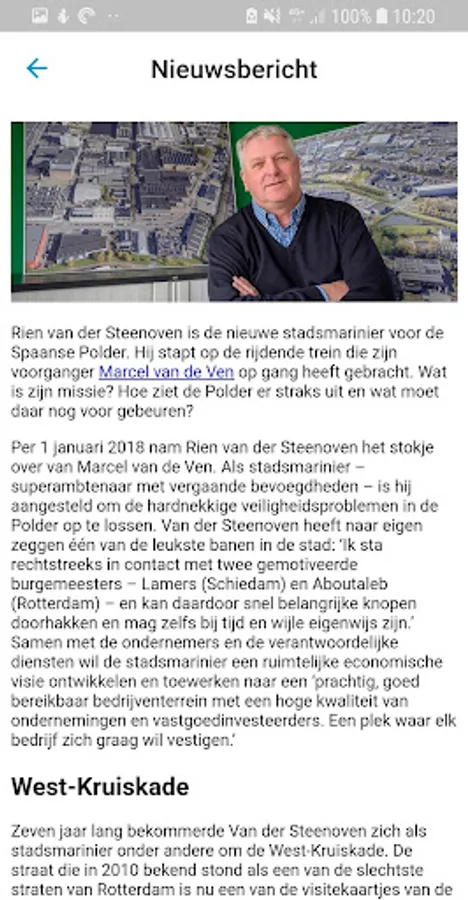 100% 10:20

Nieuwsbericht

Rien van der Steenoven is de nieuwe stadsmarinier voor de Spaanse Polder. Hij stapt op de rijdende trein die zijn voorganger Marcel van de Ven op gang heeft gebracht. Wat is zijn missie? Hoe ziet de Polder er straks uit en wat moet daar nog voor gebeuren?

Per 1 januari 2018 nam Rien van der Steenoven het stokje over van Marcel van de Ven. Als stadsmarinier – superambtenaar met vergaande bevoegdheden – is hij aangesteld om de hardnekkige veiligheidsproblemen in de Polder op te lossen. Van der Steenoven heeft naar eigen zeggen één van de leukste banen in de stad: 'Ik sta rechtstreeks in contact met twee gemotiveerde burgemeesters – Lamers (Schiedam) en Aboutaleb (Rotterdam) – en kan daardoor snel belangrijke knopen doorhakken en mag zelfs bij tijd en wijle eigenwijs zijn.' Samen met de ondernemers en de verantwoordelijke diensten wil de stadsmarinier een ruimtelijke economische visie ontwikkelen en toewerken naar een 'prachtig, goed bereikbaar bedrijventerrein met een hoge kwaliteit van ondernemingen en vastgoedinvesteerders. Een plek waar elk bedrijf zich graag wil vestigen.'

West-Kruiskade

Zeven jaar lang bekommerde Van der Steenoven zich als stadsmarinier onder andere om de West-Kruiskade. De straat die in 2010 bekend stond als een van de slechtste straten van Rotterdam is nu een van de visitekaartjes van de